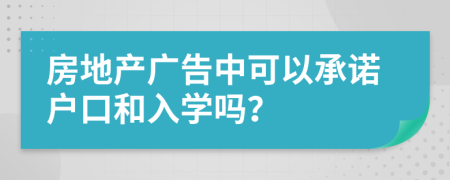 房地产广告中可以承诺户口和入学吗?